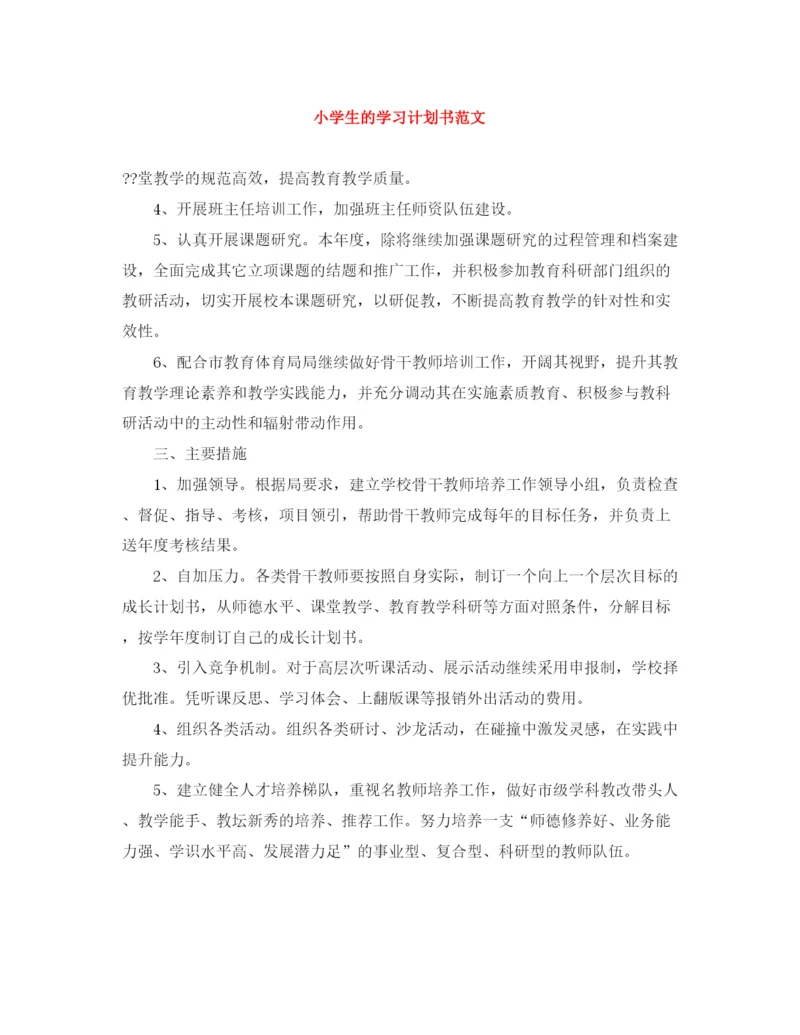 小学生的学习计划书范文

??堂教学的规范高效，提高教育教学质量。

4、开展班主任培训工作，加强班主任师资队伍建设。

5、认真开展课题研究。本年度，除将继续加强课题研究的过程管理和档案建设，全面完成其它立项课题的结题和推广工作，并积极参加教育科研部门组织的教研活动，切实开展校本课题研究，以研促教，不断提高教育教学的针对性和实效性。

6、配合市教育体育局局继续做好骨干教师培训工作，开阔其视野，提升其教育教学理论素养和教学实践能力，并充分调动其在实施素质教育、积极参与教科研活动中的主动性和辐射带动作用。

三、主要措施

1、加强领导。根据局要求，建立学校骨干教师培养工作领导小组，负责检查、督促、指导、考核，项目领引，帮助骨干教师完成每年的目标任务，并负责上送年度考核结果。

2、自加压力。各类骨干教师要按照自身实际，制订一个向上一个层次目标的成长计划书，从师德水平、课堂教学、教育教学科研等方面对照条件，分解目标，按学年度制订自己的成长计划书。

3、引入竞争机制。对于高层次听课活动、展示活动继续采用申报制，学校择优批准。凭听课反思、学习体会、上翻版课等报销外出活动的费用。

4、组织各类活动。组织各类研讨、沙龙活动，在碰撞中激发灵感，在实践中提升能力。

5、建立健全人才培养梯队，重视名教师培养工作，做好市级学科教改带头人、教学能手、教坛新秀的培养、推荐工作。努力培养一支“师德修养好、业务能力强、学识水平高、发展潜力足”的事业型、复合型、科研型的教师队伍。